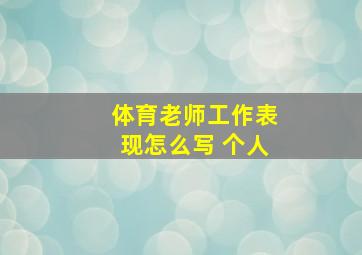 体育老师工作表现怎么写 个人